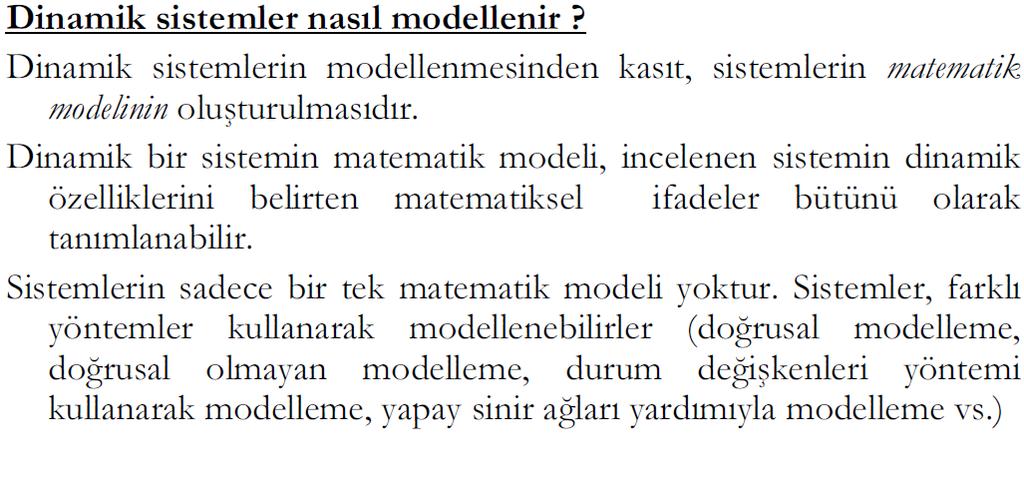 Dinamik sistemler nasıl modellenir ?

Dinamik sistemlerin modellenmesinden kasıt, sistemlerin matematik modelinin oluşturulmasıdır.

Dinamik bir sistemin matematik modeli, incelenen sistemin dinamik özelliklerini belirten matematiksel ifadeler bütünü olarak tanımlanabilir.

Sistemlerin sadece bir tek matematik modeli yoktur. Sistemler, farklı yöntemler kullanarak modellenebilirler (doğrusal modelleme, doğrusal olmayan modelleme, durum değişkenleri yöntemi kullanarak modelleme, yapay sinir ağları yardımıyla modelleme vs.)